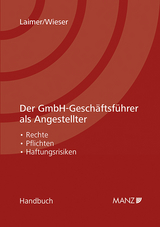 Laimer/Wieser

Der GmbH-Geschäftsführer als Angestellter

• Rechte
• Pflichten
• Haftungsrisiken

Handbuch

MANZ